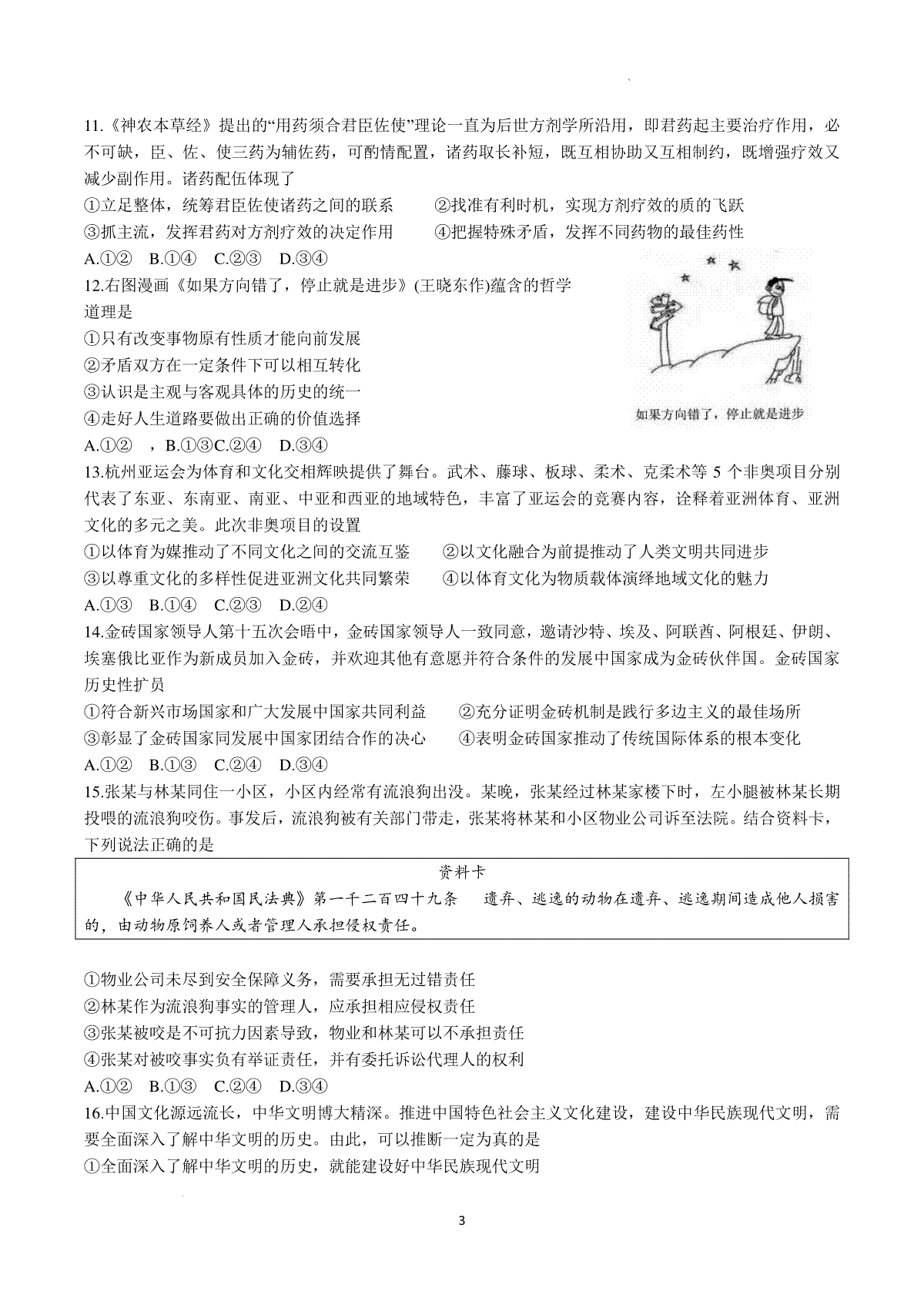 11.《神农本草经》提出的“用药须合君臣佐使”理论一直为后世方剂学所沿用，即君药起主要治疗作用，必不可缺，臣、佐、使三药为辅佐药，可酌情配置，诸药取长补短，既互相协助又互相制约，既增强疗效又减少副作用。诸药配伍体现了

①立足整体，统筹君臣佐使诸药之间的联系　②找准有利时机，实现方剂疗效的质的飞跃

③抓主流，发挥君药对方剂疗效的决定作用　④把握特殊矛盾，发挥不同药物的最佳药性

A.①②　B.①④　C.②③　D.③④

12.右图漫画《如果方向错了，停止就是进步》(王晓东作)蕴含的哲学道理是

①只有改变事物原有性质才能向前发展

②矛盾双方在一定条件下可以相互转化

③认识是主观与客观具体的历史的统一

④走好人生道路要做出正确的价值选择

A.①②　，B.①③C.②④　D.③④

如果方向错了，停止就是进步

13.杭州亚运会为体育和文化交相辉映提供了舞台。武术、藤球、板球、柔术、克柔术等 5 个非奥项目分别代表了东亚、东南亚、南亚、中亚和西亚的地域特色，丰富了亚运会的竞赛内容，诠释着亚洲体育、亚洲文化的多元之美。此次非奥项目的设置

①以体育为媒推动了不同文化之间的交流互鉴　②以文化融合为前提推动了人类文明共同进步

③以尊重文化的多样性促进亚洲文化共同繁荣　④以体育文化为物质载体演绎地域文化的魅力

A.①③　B.①④　C.②③　D.②④

14.金砖国家领导人第十五次会晤中，金砖国家领导人一致同意，邀请沙特、埃及、阿联酋、阿根廷、伊朗、埃塞俄比亚作为新成员加入金砖，并欢迎其他有意愿并符合条件的发展中国家成为金砖伙伴国。金砖国家历史性扩员

①符合新兴市场国家和广大发展中国家共同利益　②充分证明金砖机制是践行多边主义的最佳场所

③彰显了金砖国家同发展中国家团结合作的决心　④表明金砖国家推动了传统国际体系的根本变化

A.①②　B.①③　C.②④　D.③④

15.张某与林某同住一小区，小区内经常有流浪狗出没。某晚，张某经过林某家楼下时，左小腿被林某长期投喂的流浪狗咬伤。事发后，流浪狗被有关部门带走，张某将林某和小区物业公司诉至法院。结合资料卡，下列说法正确的是

资料卡

《中华人民共和国民法典》第一千二百四十九条　遗弃、逃逸的动物在遗弃、逃逸期间造成他人损害的，由动物原饲养人或者管理人承担侵权责任。

①物业公司未尽到安全保障义务，需要承担无过错责任

②林某作为流浪狗事实的管理人，应承担相应侵权责任

③张某被咬是不可抗力因素导致，物业和林某可以不承担责任

④张某对被咬事实负有举证责任，并有委托诉讼代理人的权利

A.①②　B.①③　C.②④　D.③④

16.中国文化源远流长，中华文明博大精深。推进中国特色社会主义文化建设，建设中华民族现代文明，需要全面深入了解中华文明的历史。由此，可以推断一定为真的是

①全面深入了解中华文明的历史，就能建设好中华民族现代文明

3